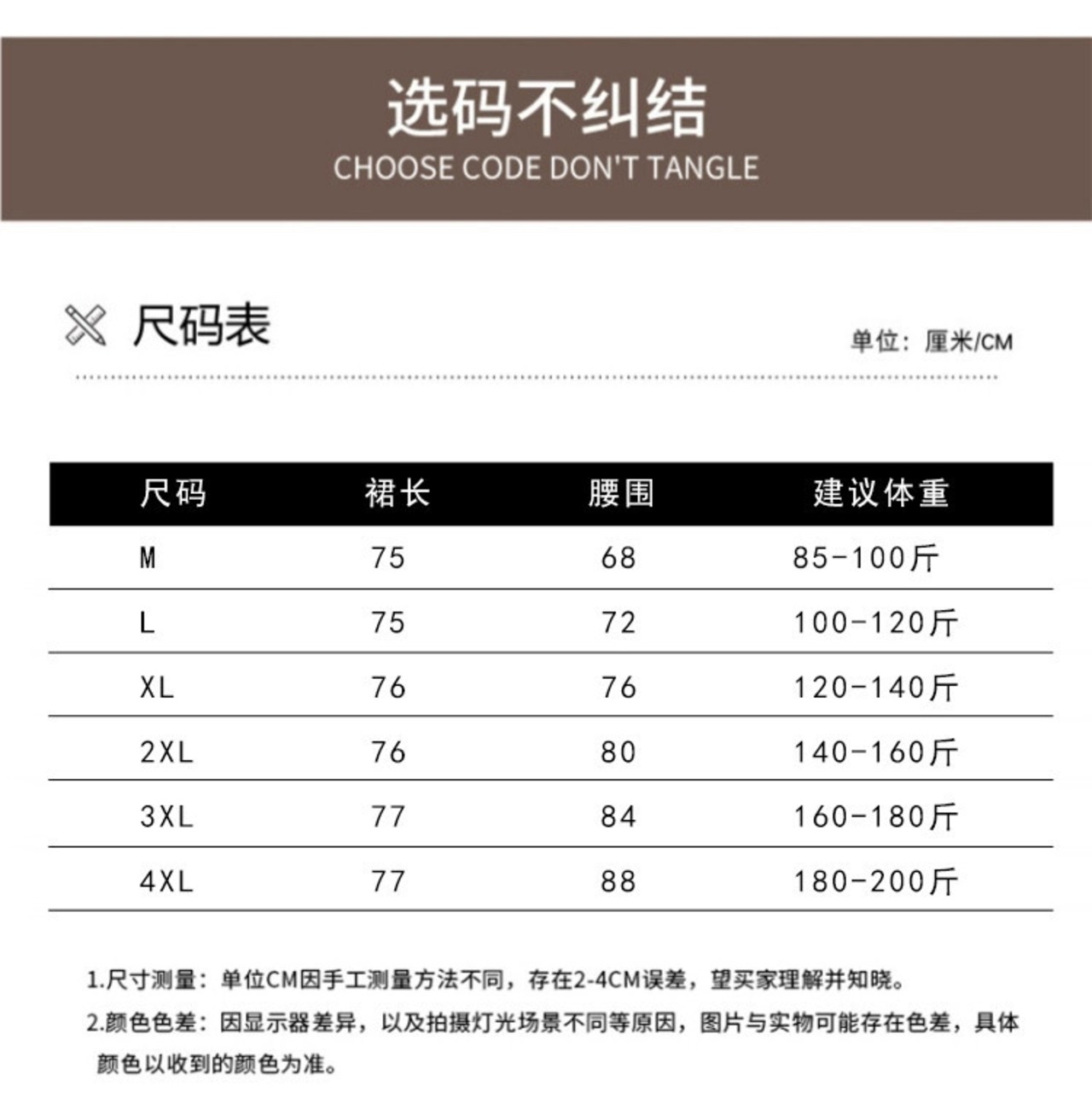 选码不纠结
CHOOSE CODE DON'T TANGLE

尺码表

单位：厘米/CM

| 尺码 | 裙长 | 腰围 | 建议体重 |
|---|---|---|---|
| M | 75 | 68 | 85-100斤 |
| L | 75 | 72 | 100-120斤 |
| XL | 76 | 76 | 120-140斤 |
| 2XL | 76 | 80 | 140-160斤 |
| 3XL | 77 | 84 | 160-180斤 |
| 4XL | 77 | 88 | 180-200斤 |

1.尺寸测量：单位CM因手工测量方法不同，存在2-4CM误差，望买家理解并知晓。
2.颜色色差：因显示器差异，以及拍摄灯光场景不同等原因，图片与实物可能存在色差，具体颜色以收到的颜色为准。